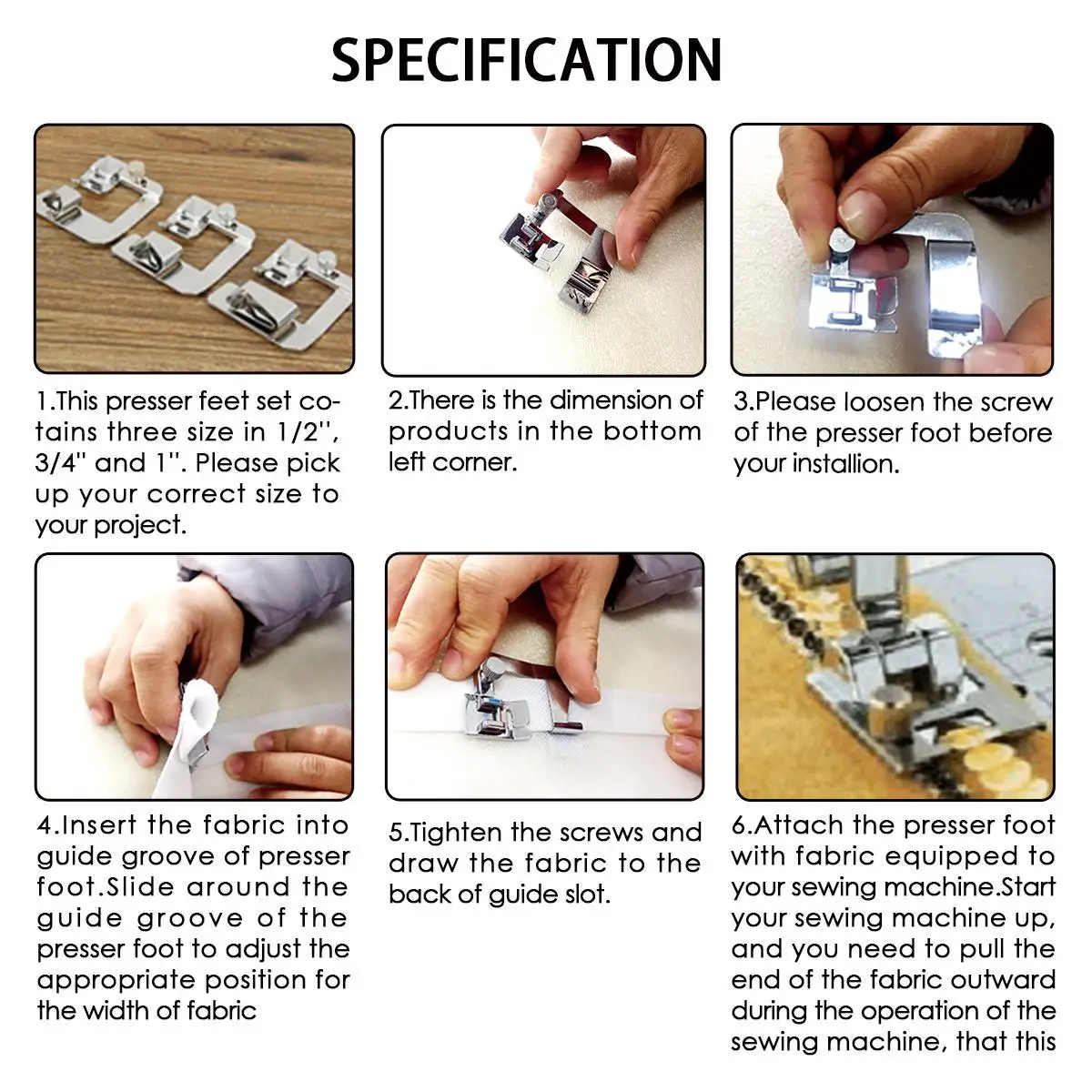 SPECIFICATION

1.This presser feet set cotains three size in 1/2'', 3/4'' and 1''. Please pick up your correct size to your project.

2.There is the dimension of products in the bottom left corner.

3.Please loosen the screw of the presser foot before your installion.

4.Insert the fabric into guide groove of presser foot.Slide around the guide groove of the presser foot to adjust the appropriate position for the width of fabric

5.Tighten the screws and draw the fabric to the back of guide slot.

6.Attach the presser foot with fabric equipped to your sewing machine.Start your sewing machine up, and you need to pull the end of the fabric outward during the operation of the sewing machine, that this